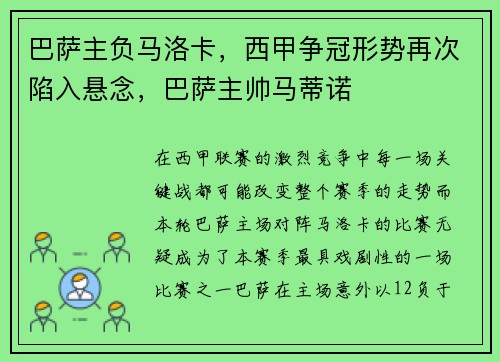 巴萨主负马洛卡，西甲争冠形势再次陷入悬念，巴萨主帅马蒂诺

在西甲联赛的激烈竞争中每一场关键战都可能改变整个赛季的走势而本轮巴萨主场对阵马洛卡的比赛无疑成为了本赛季最具戏剧性的一场比赛之一巴萨在主场意外以12负于